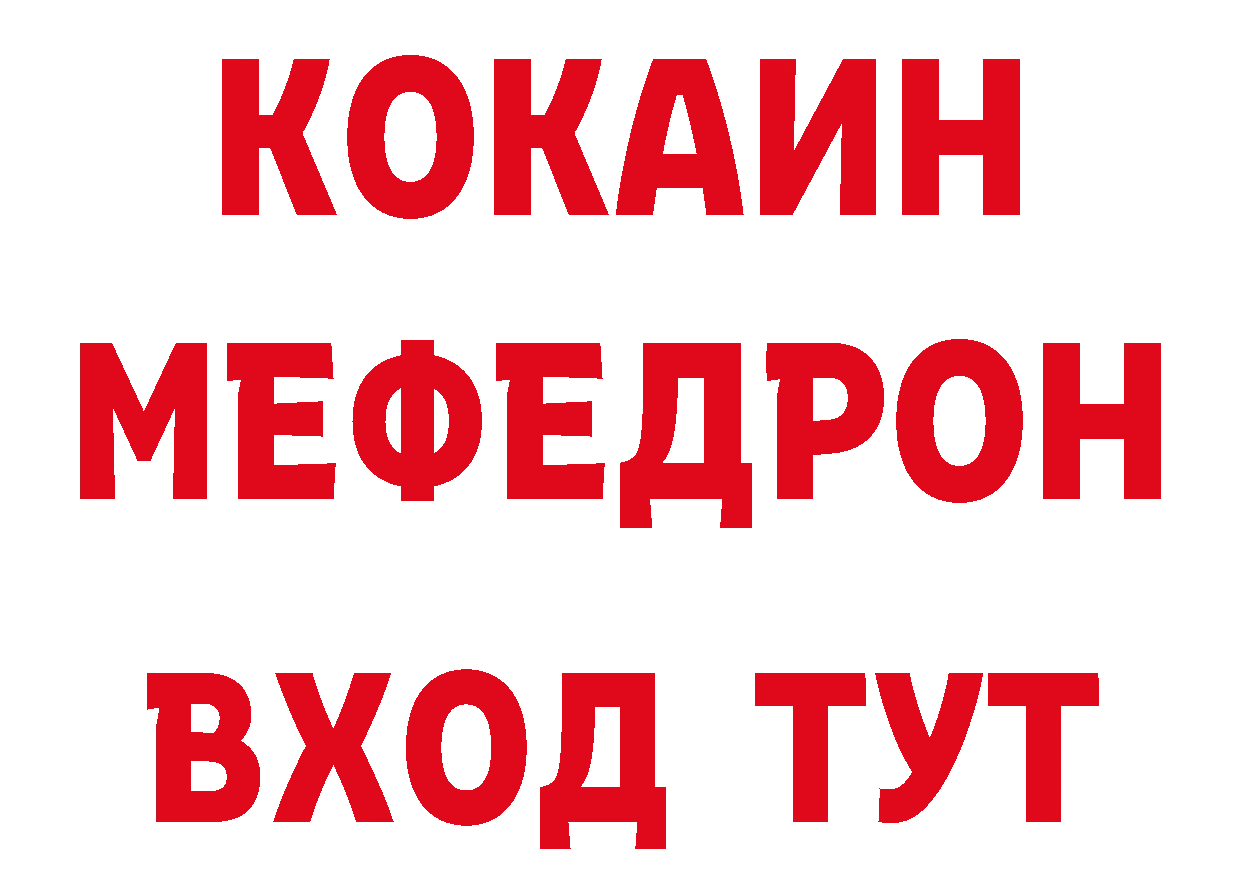 КОКАИН
МЕФЕДРОН
ВХОД ТУТ